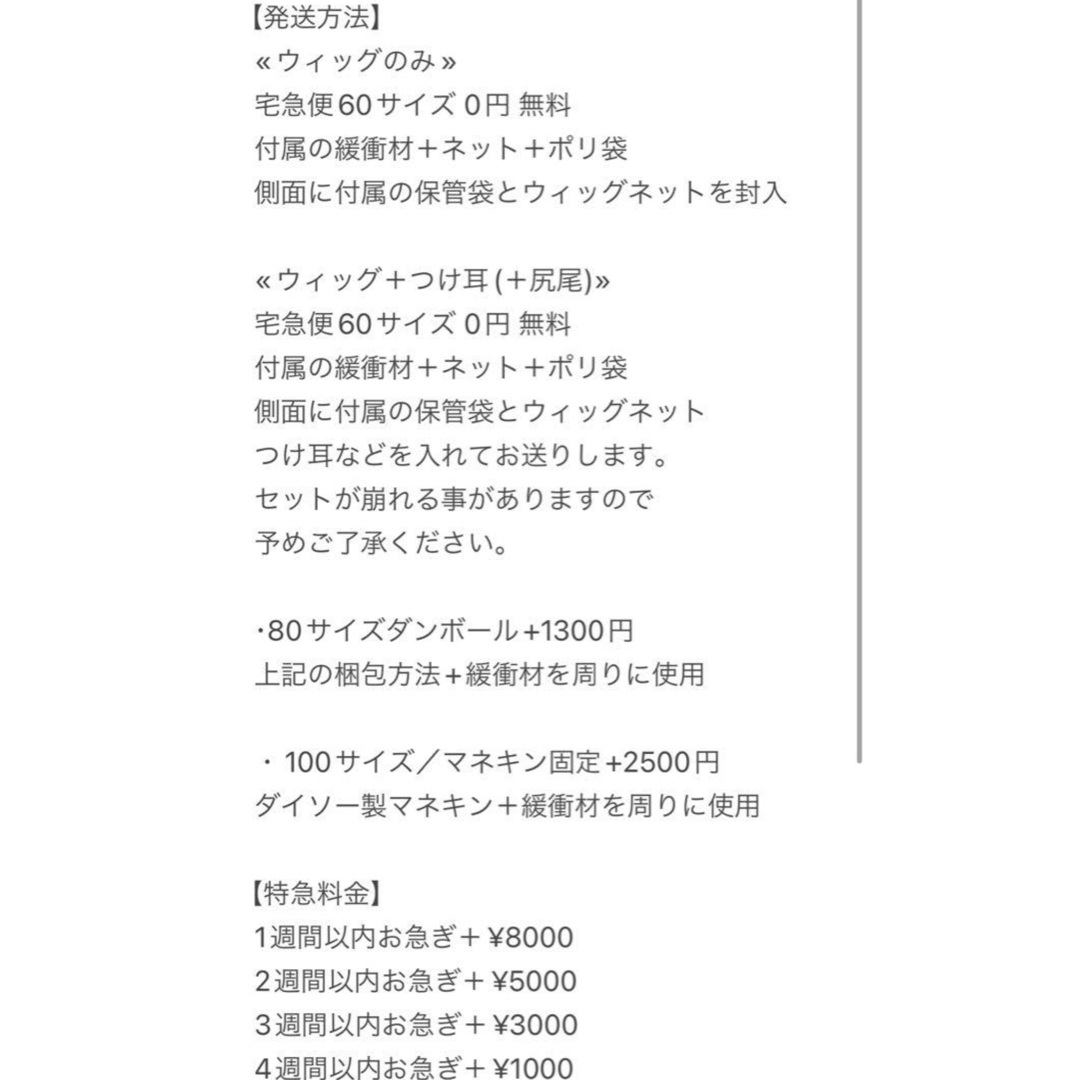 【発送方法】
«ウィッグのみ»
宅急便60サイズ 0円 無料
付属の緩衝材＋ネット＋ポリ袋
側面に付属の保管袋とウィッグネットを封入

«ウィッグ＋つけ耳(＋尻尾)»
宅急便60サイズ 0円 無料
付属の緩衝材＋ネット＋ポリ袋
側面に付属の保管袋とウィッグネット
つけ耳などを入れてお送りします。
セットが崩れる事がありますので
予めご了承ください。

･80サイズダンボール+1300円
上記の梱包方法+緩衝材を周りに使用

・100サイズ／マネキン固定+2500円
ダイソー製マネキン＋緩衝材を周りに使用

【特急料金】
1週間以内お急ぎ＋¥8000
2週間以内お急ぎ＋¥5000
3週間以内お急ぎ＋¥3000
4週間以内お急ぎ＋¥1000